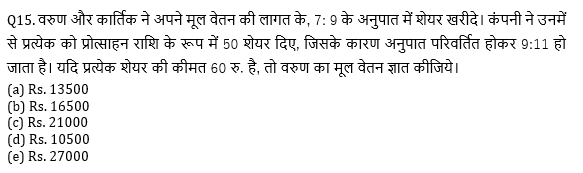 Q15. वरुण और कार्तिक ने अपने मूल वेतन की लागत के, 7: 9 के अनुपात में शेयर खरीदे। कंपनी ने उनमें से प्रत्येक को प्रोत्साहन राशि के रूप में 50 शेयर दिए, जिसके कारण अनुपात परिवर्तित होकर 9:11 हो जाता है। यदि प्रत्येक शेयर की कीमत 60 रु. है, तो वरुण का मूल वेतन ज्ञात कीजिये।
(a) Rs. 13500
(b) Rs. 16500
(c) Rs. 21000
(d) Rs. 10500
(e) Rs. 27000